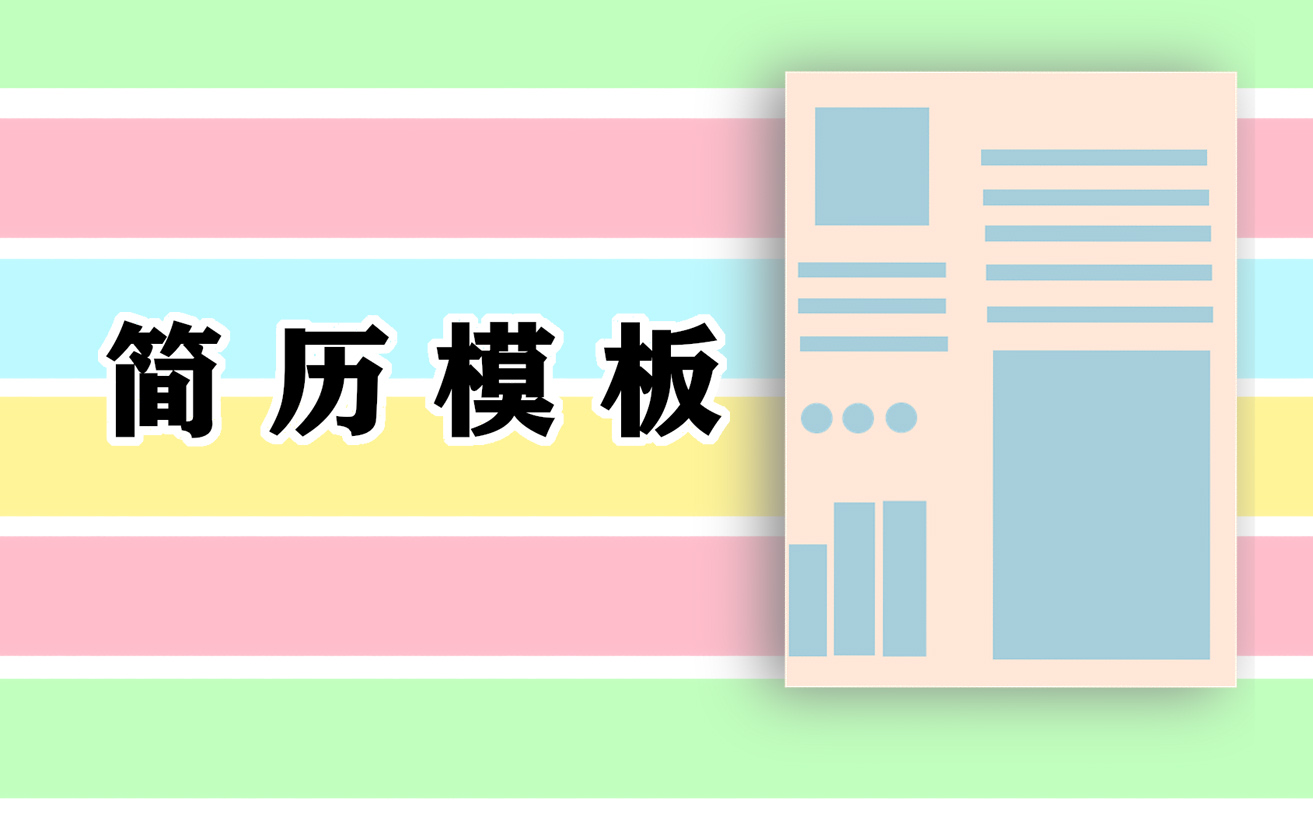 简历模板